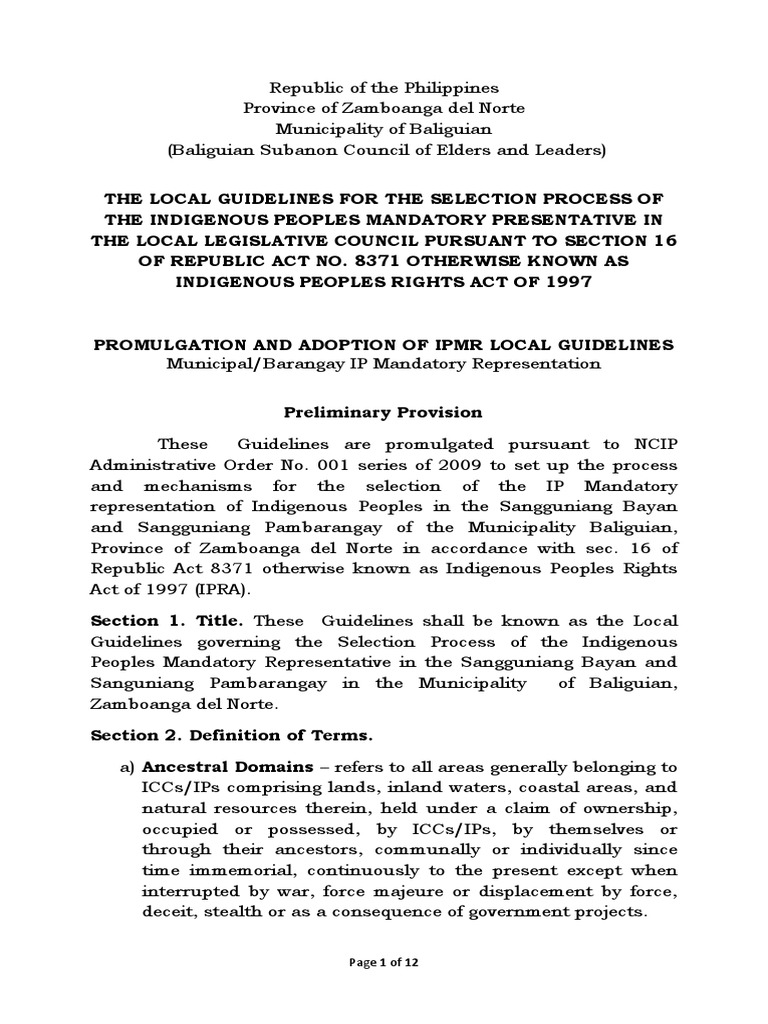 Republic of the Philippines
Province of Zamboanga del Norte
Municipality of Baliguian
(Baliguian Subanon Council of Elders and Leaders)

THE LOCAL GUIDELINES FOR THE SELECTION PROCESS OF THE INDIGENOUS PEOPLES MANDATORY PRESENTATIVE IN THE LOCAL LEGISLATIVE COUNCIL PURSUANT TO SECTION 16 OF REPUBLIC ACT NO. 8371 OTHERWISE KNOWN AS INDIGENOUS PEOPLES RIGHTS ACT OF 1997

PROMULGATION AND ADOPTION OF IPMR LOCAL GUIDELINES
Municipal/Barangay IP Mandatory Representation

Preliminary Provision

These Guidelines are promulgated pursuant to NCIP Administrative Order No. 001 series of 2009 to set up the process and mechanisms for the selection of the IP Mandatory representation of Indigenous Peoples in the Sangguniang Bayan and Sangguniang Pambarangay of the Municipality Baliguian, Province of Zamboanga del Norte in accordance with sec. 16 of Republic Act 8371 otherwise known as Indigenous Peoples Rights Act of 1997 (IPRA).

Section 1. Title. These Guidelines shall be known as the Local Guidelines governing the Selection Process of the Indigenous Peoples Mandatory Representative in the Sangguniang Bayan and Sanguniang Pambarangay in the Municipality of Baliguian, Zamboanga del Norte.

Section 2. Definition of Terms.

a) Ancestral Domains – refers to all areas generally belonging to ICCs/IPs comprising lands, inland waters, coastal areas, and natural resources therein, held under a claim of ownership, occupied or possessed, by ICCs/IPs, by themselves or through their ancestors, communally or individually since time immemorial, continuously to the present except when interrupted by war, force majeure or displacement by force, deceit, stealth or as a consequence of government projects.

Page 1 of 12